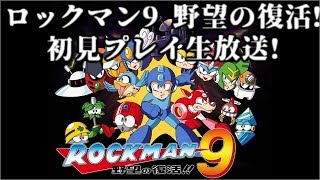 ロックマン9 野望の復活!
初見プレイ生放送!

ROCKMAN 9
野望の復活!!